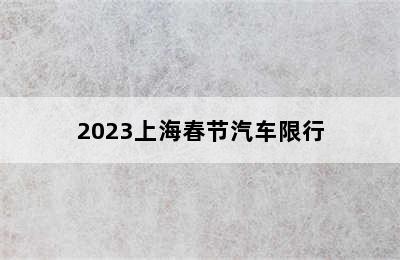 2023上海春节汽车限行